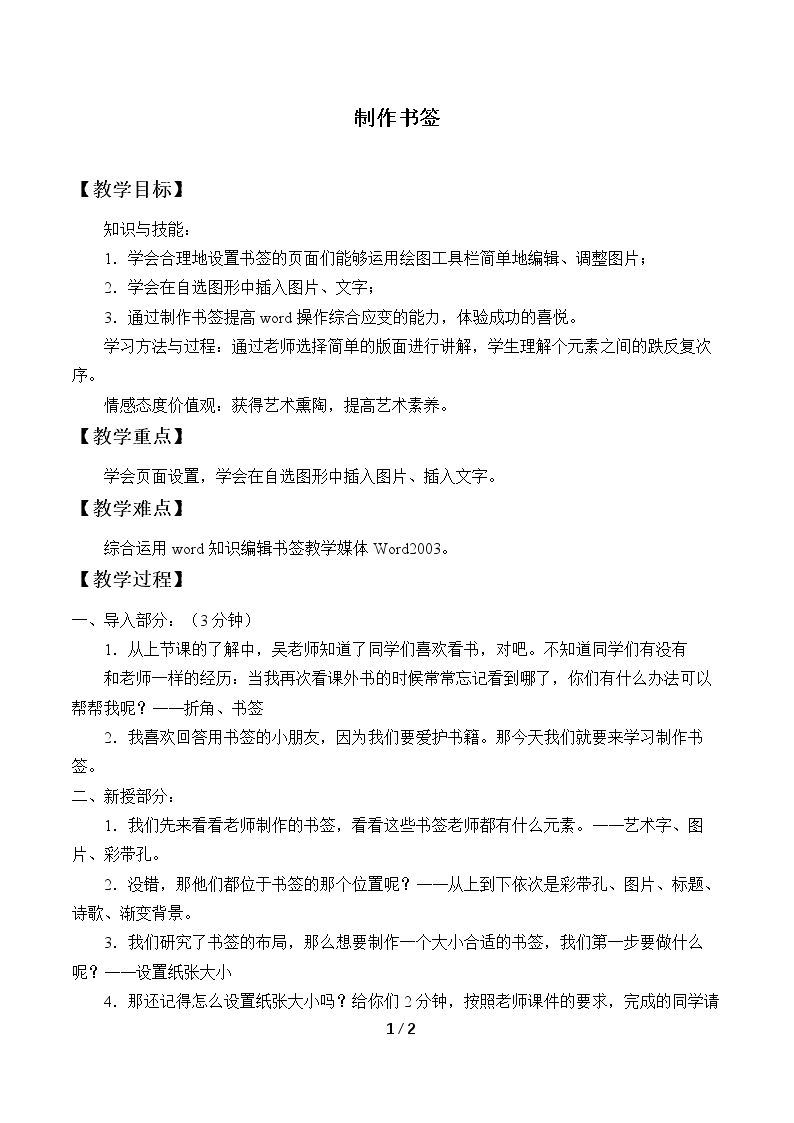 制作书签

【教学目标】

知识与技能：

1．学会合理地设置书签的页面们能够运用绘图工具栏简单地编辑、调整图片；

2．学会在自选图形中插入图片、文字；

3．通过制作书签提高word操作综合应变的能力，体验成功的喜悦。

学习方法与过程：通过老师选择简单的版面进行讲解，学生理解个元素之间的跌反复次序。

情感态度价值观：获得艺术熏陶，提高艺术素养。

【教学重点】

学会页面设置，学会在自选图形中插入图片、插入文字。

【教学难点】

综合运用word知识编辑书签教学媒体Word2003。

【教学过程】

一、导入部分：（3分钟）

1．从上节课的了解中，吴老师知道了同学们喜欢看书，对吧。不知道同学们有没有

和老师一样的经历：当我再次看课外书的时候常常忘记看到哪了，你们有什么办法可以帮帮我呢？——折角、书签

2．我喜欢回答用书签的小朋友，因为我们要爱护书籍。那今天我们就要来学习制作书签。

二、新授部分：

1．我们先来看看老师制作的书签，看看这些书签老师都有什么元素。——艺术字、图片、彩带孔。

2．没错，那他们都位于书签的那个位置呢？——从上到下依次是彩带孔、图片、标题、诗歌、渐变背景。

3．我们研究了书签的布局，那么想要制作一个大小合适的书签，我们第一步要做什么呢？——设置纸张大小

4．那还记得怎么设置纸张大小吗？给你们2分钟，按照老师课件的要求，完成的同学请

1 / 2